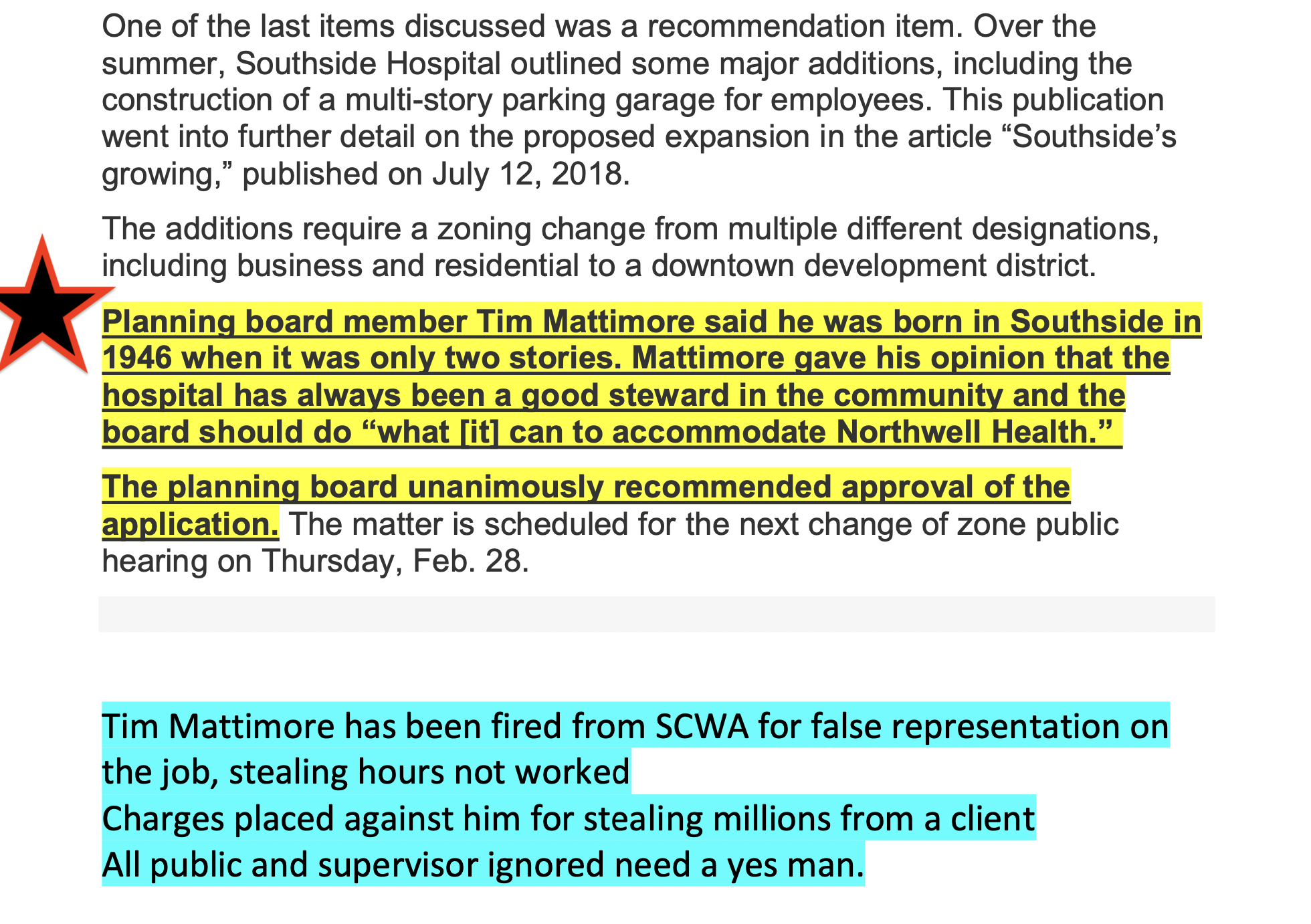 One of the last items discussed was a recommendation item. Over the summer, Southside Hospital outlined some major additions, including the construction of a multi-story parking garage for employees. This publication went into further detail on the proposed expansion in the article “Southside’s growing,” published on July 12, 2018.

The additions require a zoning change from multiple different designations, including business and residential to a downtown development district.

Planning board member Tim Mattimore said he was born in Southside in 1946 when it was only two stories. Mattimore gave his opinion that the hospital has always been a good steward in the community and the board should do “what [it] can to accommodate Northwell Health.”

The planning board unanimously recommended approval of the application. The matter is scheduled for the next change of zone public hearing on Thursday, Feb. 28.

Tim Mattimore has been fired from SCWA for false representation on the job, stealing hours not worked
Charges placed against him for stealing millions from a client
All public and supervisor ignored need a yes man.